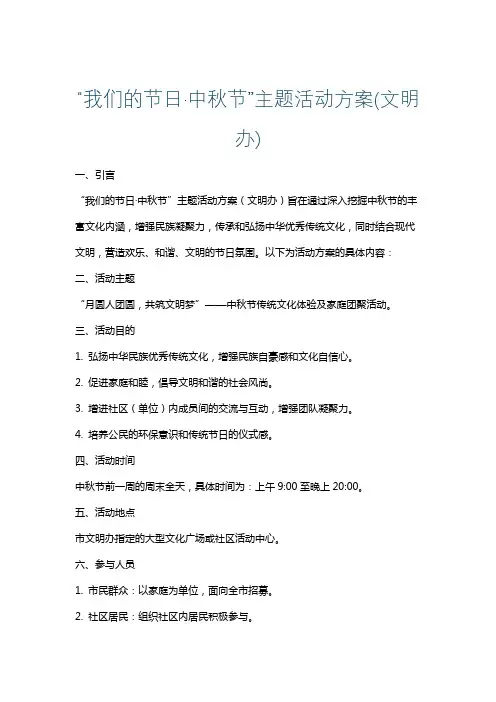 “我们的节日·中秋节”主题活动方案(文明办)

一、引言

“我们的节日·中秋节”主题活动方案（文明办）旨在通过深入挖掘中秋节的丰富文化内涵，增强民族凝聚力，传承和弘扬中华优秀传统文化，同时结合现代文明，营造欢乐、和谐、文明的节日氛围。以下为活动方案的具体内容：

二、活动主题

“月圆人团圆，共筑文明梦”——中秋节传统文化体验及家庭团聚活动。

三、活动目的

1. 弘扬中华民族优秀传统文化，增强民族自豪感和文化自信心。

2. 促进家庭和睦，倡导文明和谐的社会风尚。

3. 增进社区（单位）内成员间的交流与互动，增强团队凝聚力。

4. 培养公民的环保意识和传统节日的仪式感。

四、活动时间

中秋节前一周的周末全天，具体时间为：上午 9:00 至晚上 20:00。

五、活动地点

市文明办指定的大型文化广场或社区活动中心。

六、参与人员

1. 市民群众：以家庭为单位，面向全市招募。

2. 社区居民：组织社区内居民积极参与。